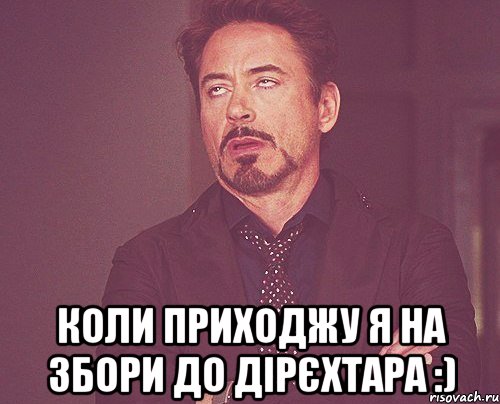 КОЛИ ПРИХОДЖУ Я НА ЗБОРИ ДО ДІРЄХТАРА :)

risovach.ru